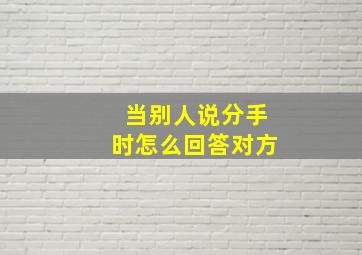 当别人说分手时怎么回答对方